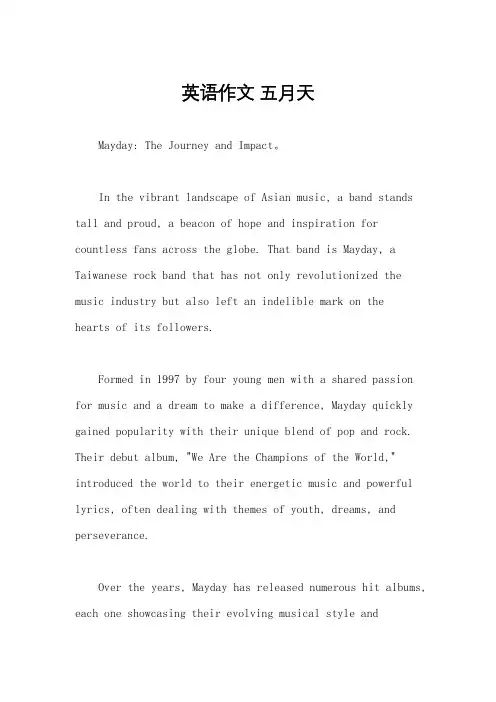 英语作文 五月天

Mayday: The Journey and Impact。

In the vibrant landscape of Asian music, a band stands tall and proud, a beacon of hope and inspiration for countless fans across the globe. That band is Mayday, a Taiwanese rock band that has not only revolutionized the music industry but also left an indelible mark on the hearts of its followers.

Formed in 1997 by four young men with a shared passion for music and a dream to make a difference, Mayday quickly gained popularity with their unique blend of pop and rock. Their debut album, "We Are the Champions of the World," introduced the world to their energetic music and powerful lyrics, often dealing with themes of youth, dreams, and perseverance.

Over the years, Mayday has released numerous hit albums, each one showcasing their evolving musical style and